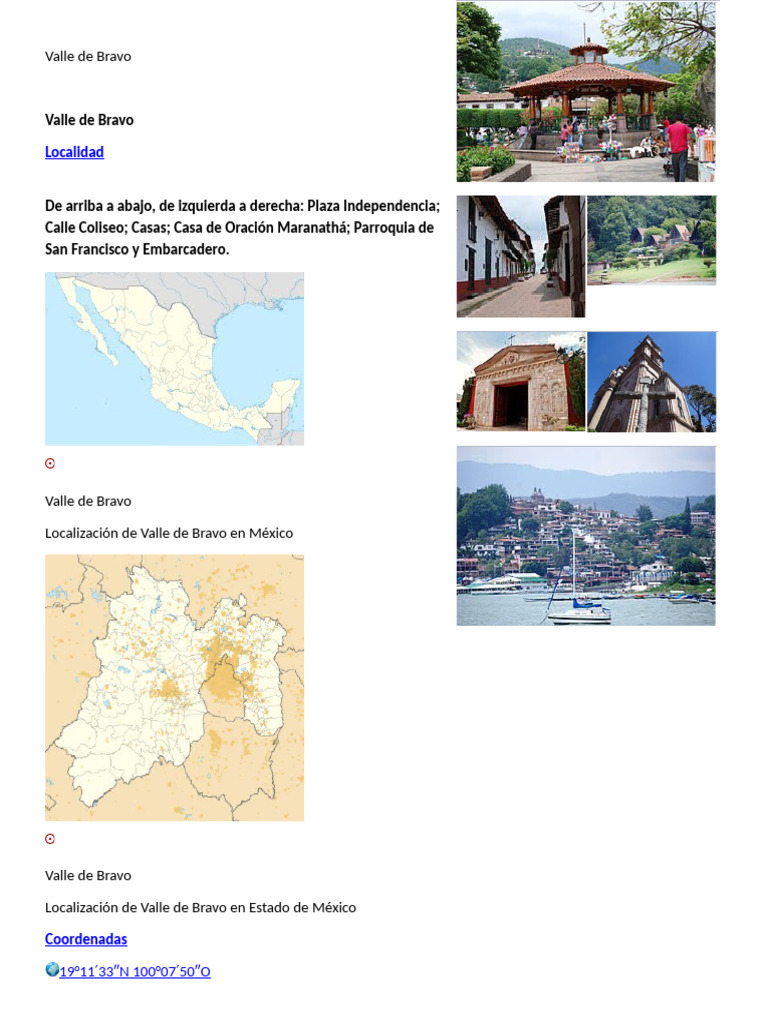 Valle de Bravo

Valle de Bravo

Localidad

De arriba a abajo, de izquierda a derecha: Plaza Independencia; Calle Coliseo; Casas; Casa de Oración Maranathá; Parroquia de San Francisco y Embarcadero.

Valle de Bravo

Localización de Valle de Bravo en México

Valle de Bravo

Localización de Valle de Bravo en Estado de México

Coordenadas

19°11′33″N 100°07′50″O